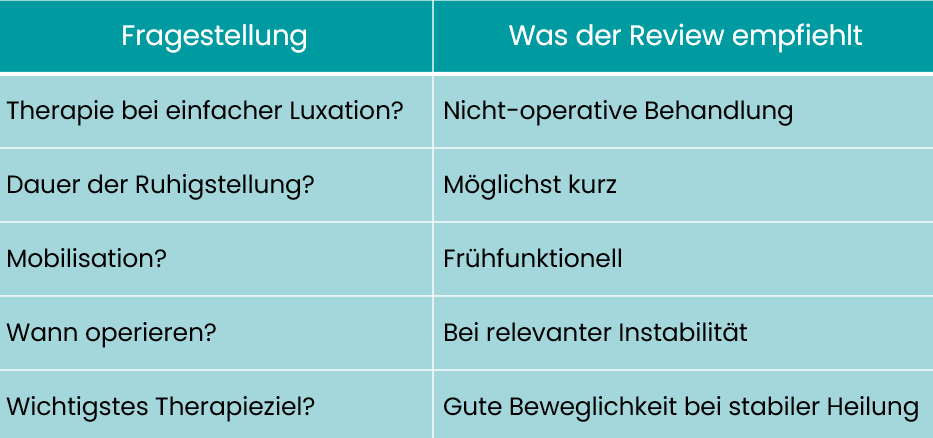 | Fragestellung | Was der Review empfiehlt |
|---|---|
| Therapie bei einfacher Luxation? | Nicht-operative Behandlung |
| Dauer der Ruhigstellung? | Möglichst kurz |
| Mobilisation? | Frühfunktionell |
| Wann operieren? | Bei relevanter Instabilität |
| Wichtigstes Therapieziel? | Gute Beweglichkeit bei stabiler Heilung |